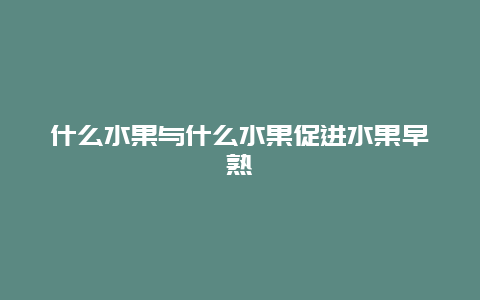 什么水果与什么水果促进水果早熟